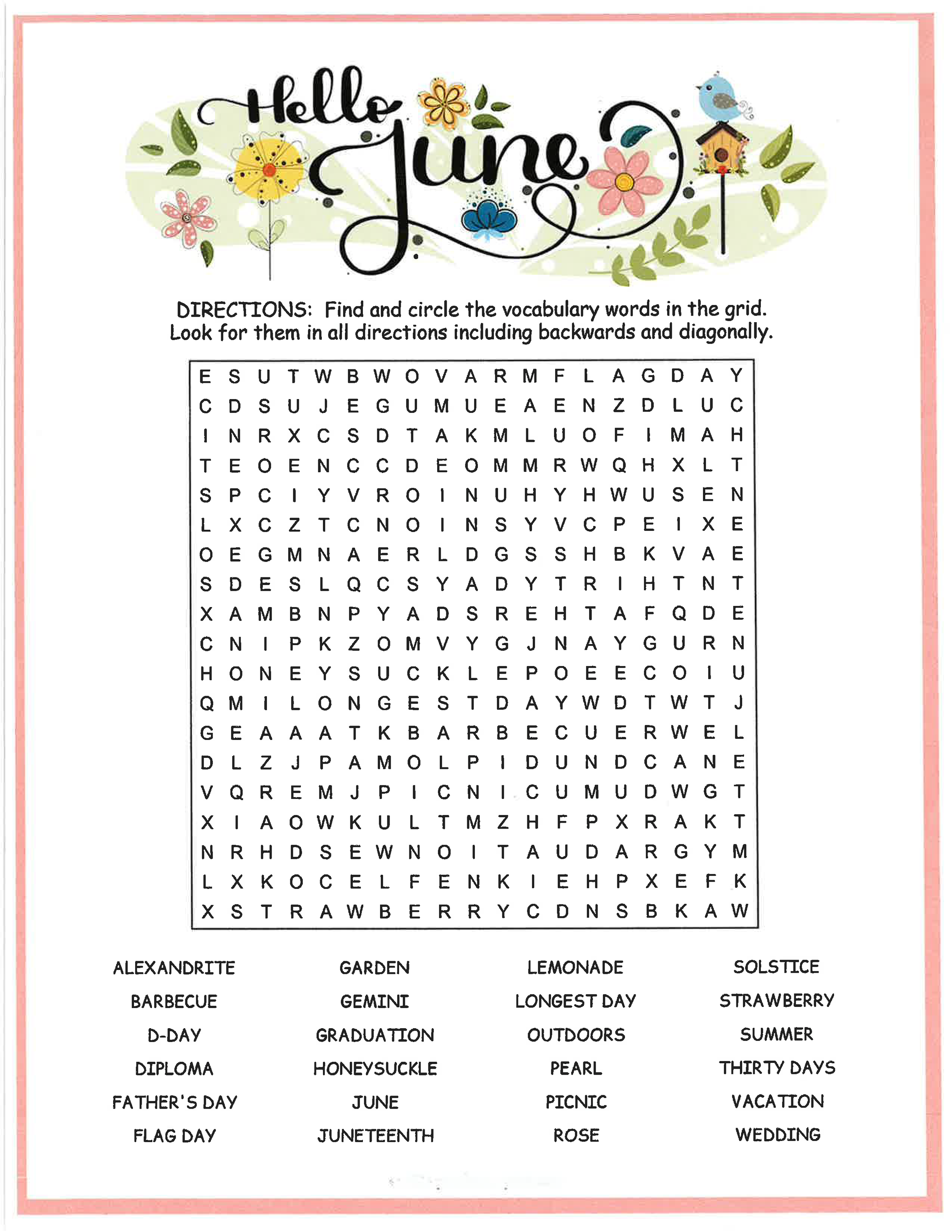 Hello June

DIRECTIONS: Find and circle the vocabulary words in the grid. Look for them in all directions including backwards and diagonally.

E S U T W B W O V A R M F L A G D A Y
C D S U J E G U M U E A E N Z D L U C
I N R X C S D T A K M L U O F I M A H
T E O E N C C D E O M M R W Q H X L T
S P C I Y V R O I N U H Y H W U S E N
L X C Z T C N O I N S Y V C P E I X E
O E G M N A E R L D G S S H B K V A E
S D E S L Q C S Y A D Y T R I H T N T
X A M B N P Y A D S R E H T A F Q D E
C N I P K Z O M V Y G J N A Y G U R N
H O N E Y S U C K L E P O E E C O I U
Q M I L O N G E S T D A Y W D T W T J
G E A A A T K B A R B E C U E R W E L
D L Z J P A M O L P I D U N D C A N E
V Q R E M J P I C N I C U M U D W G T
X I A O W K U L T M Z H F P X R A K T
N R H D S E W N O I T A U D A R G Y M
L X K O C E L F E N K I E H P X E F K
X S T R A W B E R R Y C D N S B K A W

ALEXANDRITE
BARBECUE
D-DAY
DIPLOMA
FATHER'S DAY
FLAG DAY

GARDEN
GEMINI
GRADUATION
HONEYSUCKLE
JUNE
JUNETEENTH

LEMONADE
LONGEST DAY
OUTDOORS
PEARL
PICNIC
ROSE

SOLSTICE
STRAWBERRY
SUMMER
THIRTY DAYS
VACATION
WEDDING